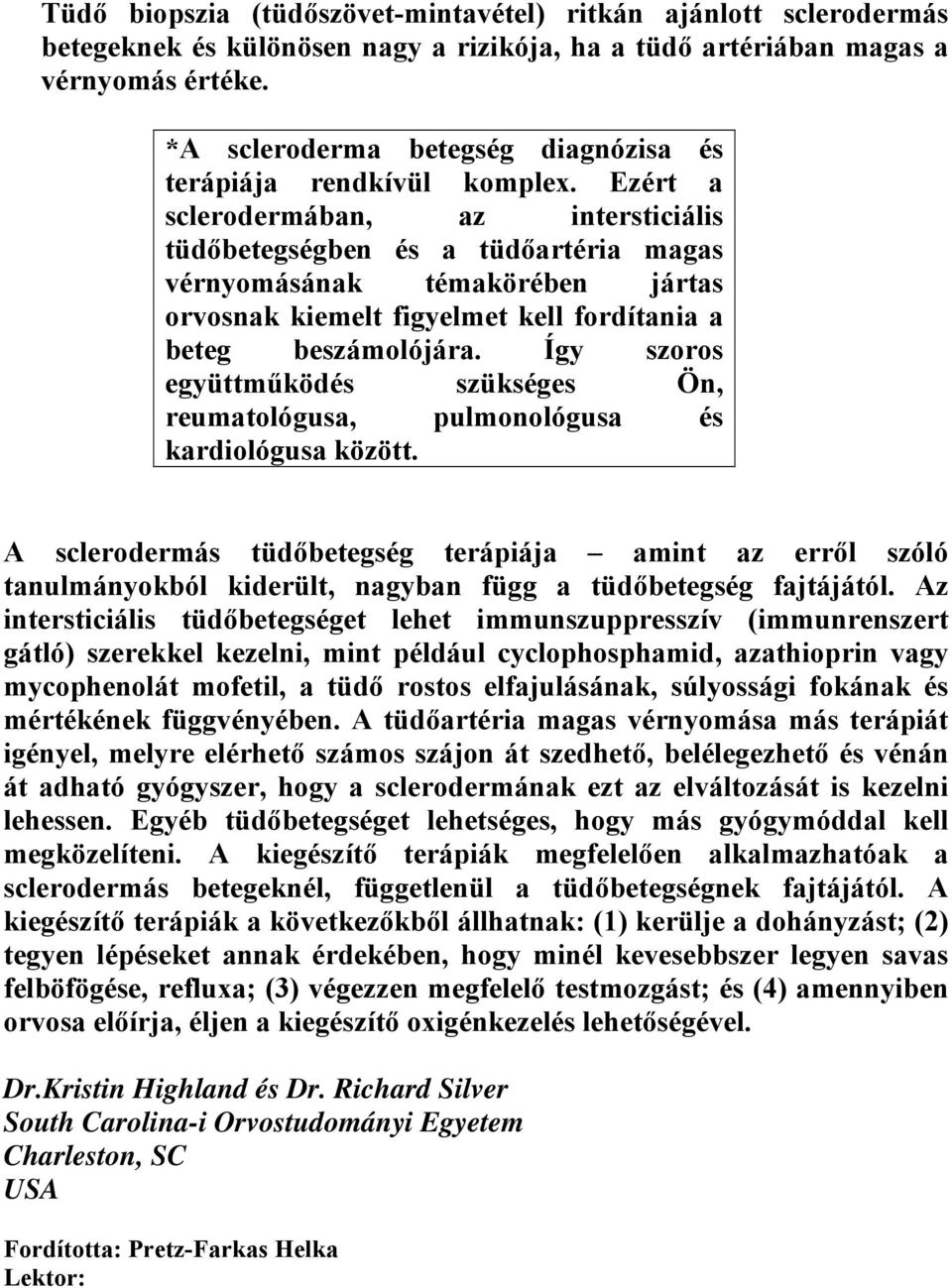 Tüdő biopszia (tüdőszövet-mintavétel) ritkán ajánlott sclerodermás betegeknek és különösen nagy a rizikója, ha a tüdő artériában magas a vérnyomás értéke.

*A scleroderma betegség diagnózisa és terápiája rendkívül komplex. Ezért a sclerodermában, az intersticiális tüdőbetegségben és a tüdőartéria magas vérnyomásának témakörében jártas orvosnak kiemelt figyelmet kell fordítania a beteg beszámolójára. Így szoros együttműködés szükséges Ön, reumatológusa, pulmonológusa és kardiológusa között.

A sclerodermás tüdőbetegség terápiája – amint az erről szóló tanulmányokból kiderült, nagyban függ a tüdőbetegség fajtájától. Az intersticiális tüdőbetegséget lehet immunszuppresszív (immunrenszert gátló) szerekkel kezelni, mint például cyclophosphamid, azathioprin vagy mycophenolát mofetil, a tüdő rostos elfajulásának, súlyossági fokának és mértékének függvényében. A tüdőartéria magas vérnyomása más terápiát igényel, melyre elérhető számos szájon át szedhető, belélegezhető és vénán át adható gyógyszer, hogy a sclerodermának ezt az elváltozását is kezelni lehessen. Egyéb tüdőbetegséget lehetséges, hogy más gyógymóddal kell megközelíteni. A kiegészítő terápiák megfelelően alkalmazhatóak a sclerodermás betegeknél, függetlenül a tüdőbetegségnek fajtájától. A kiegészítő terápiák a következőkből állhatnak: (1) kerülje a dohányzást; (2) tegyen lépéseket annak érdekében, hogy minél kevesebbszer legyen savas felböfögése, refluxa; (3) végezzen megfelelő testmozgást; és (4) amennyiben orvosa előírja, éljen a kiegészítő oxigénkezelés lehetőségével.

Dr.Kristin Highland és Dr. Richard Silver
South Carolina-i Orvostudományi Egyetem
Charleston, SC
USA

Fordította: Pretz-Farkas Helka
Lektor: